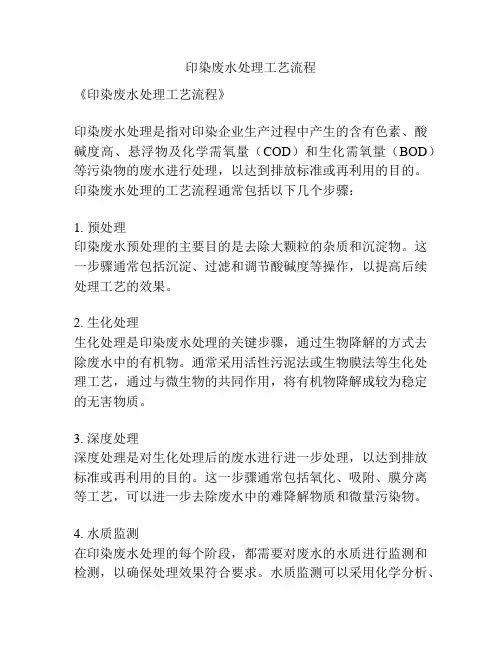 印染废水处理工艺流程

《印染废水处理工艺流程》

印染废水处理是指对印染企业生产过程中产生的含有色素、酸碱度高、悬浮物及化学需氧量（COD）和生化需氧量（BOD）等污染物的废水进行处理，以达到排放标准或再利用的目的。印染废水处理的工艺流程通常包括以下几个步骤：

1. 预处理
印染废水预处理的主要目的是去除大颗粒的杂质和沉淀物。这一步骤通常包括沉淀、过滤和调节酸碱度等操作，以提高后续处理工艺的效果。

2. 生化处理
生化处理是印染废水处理的关键步骤，通过生物降解的方式去除废水中的有机物。通常采用活性污泥法或生物膜法等生化处理工艺，通过与微生物的共同作用，将有机物降解成较为稳定的无害物质。

3. 深度处理
深度处理是对生化处理后的废水进行进一步处理，以达到排放标准或再利用的目的。这一步骤通常包括氧化、吸附、膜分离等工艺，可以进一步去除废水中的难降解物质和微量污染物。

4. 水质监测
在印染废水处理的每个阶段，都需要对废水的水质进行监测和检测，以确保处理效果符合要求。水质监测可以采用化学分析、